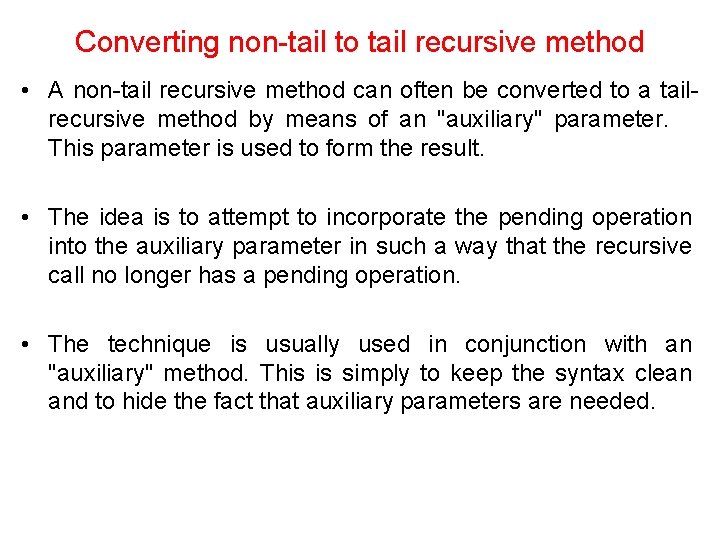 Converting non-tail to tail recursive method

• A non-tail recursive method can often be converted to a tail-recursive method by means of an "auxiliary" parameter. This parameter is used to form the result.

• The idea is to attempt to incorporate the pending operation into the auxiliary parameter in such a way that the recursive call no longer has a pending operation.

• The technique is usually used in conjunction with an "auxiliary" method. This is simply to keep the syntax clean and to hide the fact that auxiliary parameters are needed.